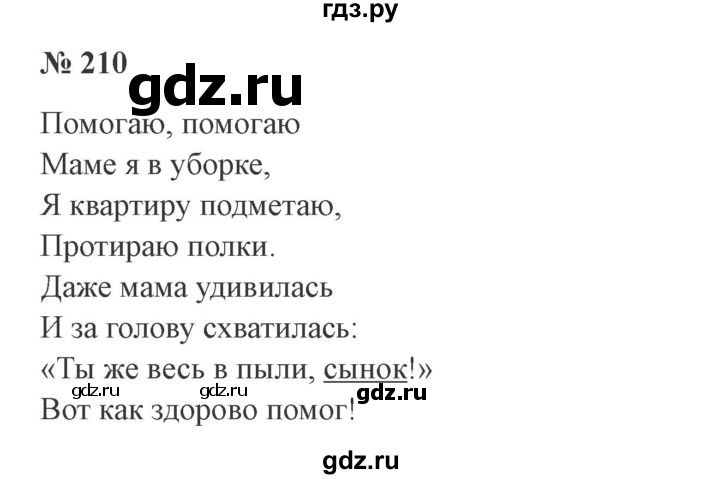 гдз.ру

№ 210 gdz.ru

Помогаю, помогаю
Маме я в уборке,
Я квартиру подметаю,
Протираю полки.
Даже мама удивилась
И за голову схватилась:
«Ты же весь в пыли, сынок!»
gdz.ru gdz.ru gdz.ru
Вот как здорово помог!

gdz.ru